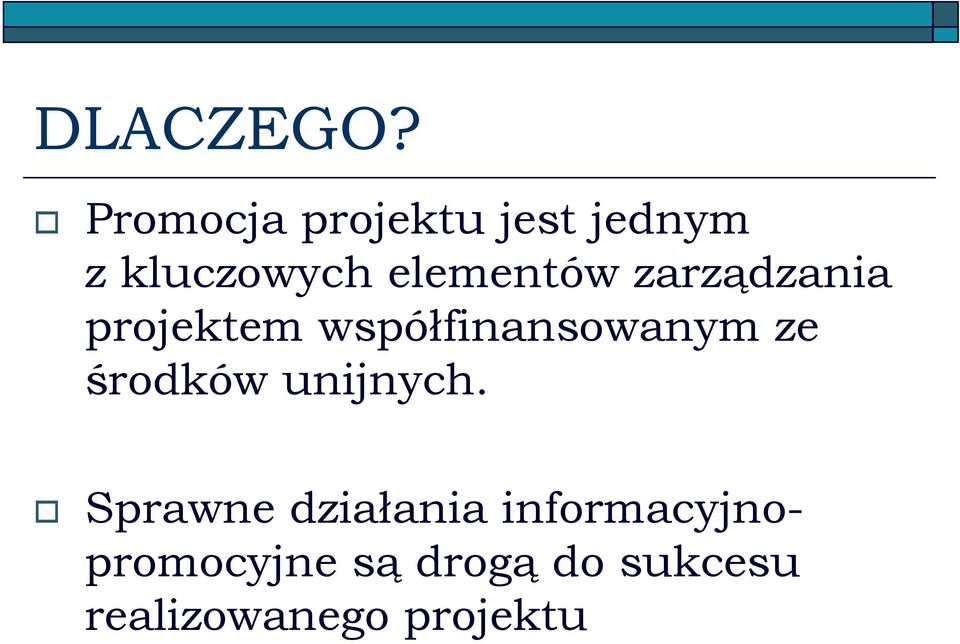 DLACZEGO?

Promocja projektu jest jednym z kluczowych elementów zarządzania projektem współfinansowanym ze środków unijnych.

Sprawne działania informacyjno-promocyjne są drogą do sukcesu realizowanego projektu